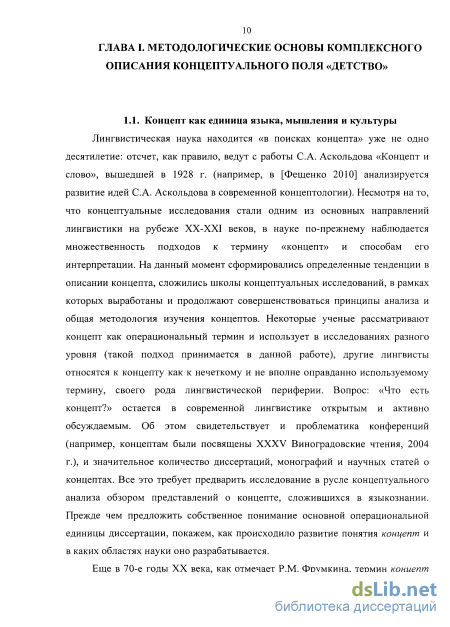 10

ГЛАВА I. МЕТОДОЛОГИЧЕСКИЕ ОСНОВЫ КОМПЛЕКСНОГО ОПИСАНИЯ КОНЦЕПТУАЛЬНОГО ПОЛЯ «ДЕТСТВО»

1.1. Концепт как единица языка, мышления и культуры

Лингвистическая наука находится «в поисках концепта» уже не одно десятилетие: отсчет, как правило, ведут с работы С.А. Аскольдова «Концепт и слово», вышедшей в 1928 г. (например, в [Фещенко 2010] анализируется развитие идей С.А. Аскольдова в современной концептологии). Несмотря на то, что концептуальные исследования стали одним из основных направлений лингвистики на рубеже XX-XXI веков, в науке по-прежнему наблюдается множественность подходов к термину «концепт» и способам его интерпретации. На данный момент сформировались определенные тенденции в описании концепта, сложились школы концептуальных исследований, в рамках которых выработаны и продолжают совершенствоваться принципы анализа и общая методология изучения концептов. Некоторые ученые рассматривают концепт как операциональный термин и использует в исследованиях разного уровня (такой подход принимается в данной работе), другие лингвисты относятся к концепту как к нечеткому и не вполне оправданно используемому термину, своего рода лингвистической периферии. Вопрос: «Что есть концепт?» остается в современной лингвистике открытым и активно обсуждаемым. Об этом свидетельствует и проблематика конференций (например, концептам были посвящены XXXV Виноградовские чтения, 2004 г.), и значительное количество диссертаций, монографий и научных статей о концептах. Все это требует предварить исследование в русле концептуального анализа обзором представлений о концепте, сложившихся в языкознании. Прежде чем предложить собственное понимание основной операциональной единицы диссертации, покажем, как происходило развитие понятия концепт и в каких областях науки оно разрабатывается.

Еще в 70-е годы XX века, как отмечает Р.М. Фрумкина, термин концепт

dsLib.net
библиотека диссертаций